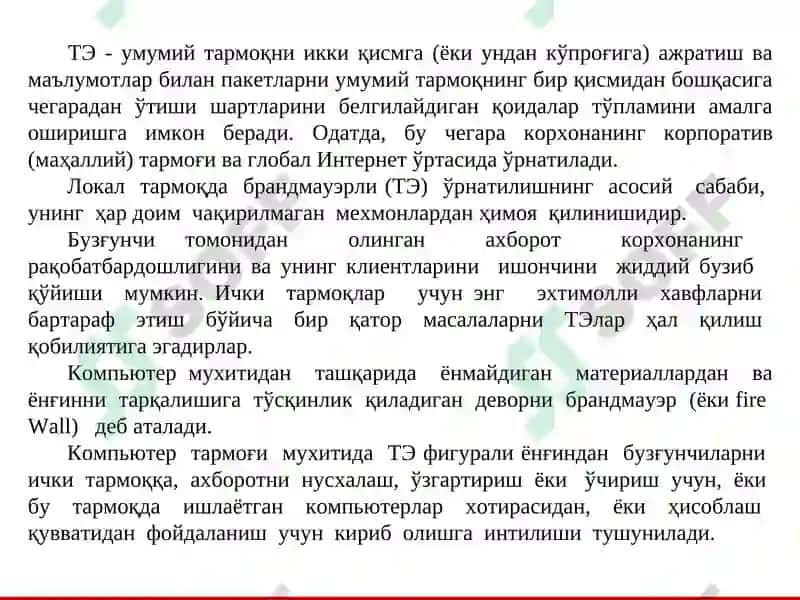 ТЭ - умумий тармоқни икки қисмга (ёки ундан кўпроғига) ажратиш ва маълумотлар билан пакетларни умумий тармоқнинг бир қисмидан бошқасига чегарадан ўтиши шартларини белгилайдиган қоидалар тўпламини амалга оширишга имкон беради. Одатда, бу чегара корхонанинг корпоратив (маҳаллий) тармоғи ва глобал Интернет ўртасида ўрнатилади.

Локал тармоқда брандмауэрли (ТЭ) ўрнатилишнинг асосий сабаби, унинг ҳар доим чақирилмаган мехмонлардан ҳимоя қилинишидир.

Бузғунчи томонидан олинган ахборот корхонанинг рақобатбардошлигини ва унинг клиентларини ишончини жиддий бузиб қўйиши мумкин. Ички тармоқлар учун энг эхтимолли хавфларни бартараф этиш бўйича бир қатор масалаларни ТЭлар ҳал қилиш қобилиятига эгадирлар.

Компьютер мухитидан ташқарида ёнмайдиган материаллардан ва ёнғинни тарқалишига тўсқинлик қиладиган деворни брандмауэр (ёки fire Wall) деб аталади.

Компьютер тармоғи мухитида ТЭ фигурали ёнғиндан бузғунчиларни ички тармоққа, ахборотни нусхалаш, ўзгартириш ёки ўчириш учун, ёки бу тармоқда ишлаётган компьютерлар хотирасидан, ёки ҳисоблаш қувватидан фойдаланиш учун кириб олишга интилиши тушунилади.